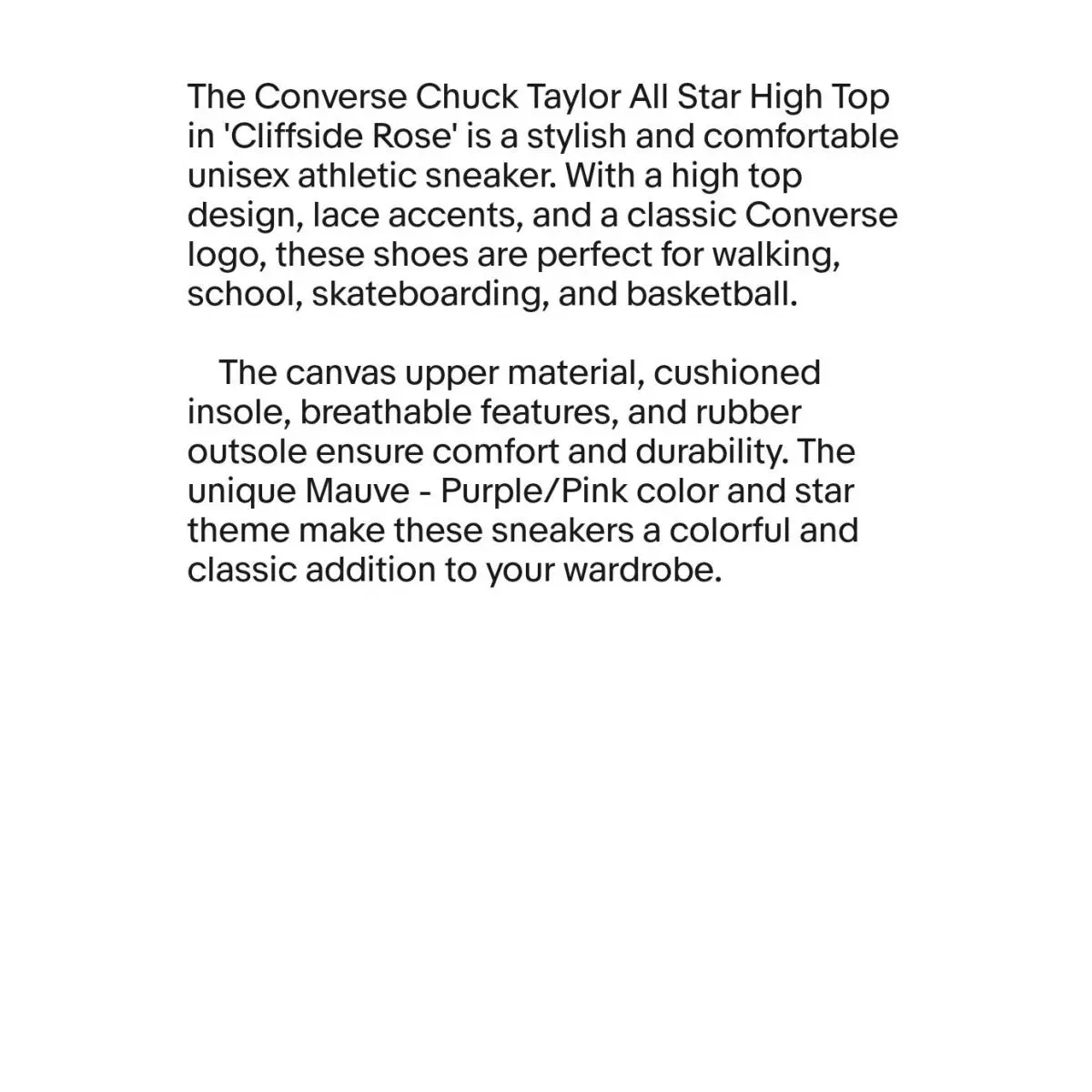 The Converse Chuck Taylor All Star High Top in 'Cliffside Rose' is a stylish and comfortable unisex athletic sneaker. With a high top design, lace accents, and a classic Converse logo, these shoes are perfect for walking, school, skateboarding, and basketball.

The canvas upper material, cushioned insole, breathable features, and rubber outsole ensure comfort and durability. The unique Mauve - Purple/Pink color and star theme make these sneakers a colorful and classic addition to your wardrobe.